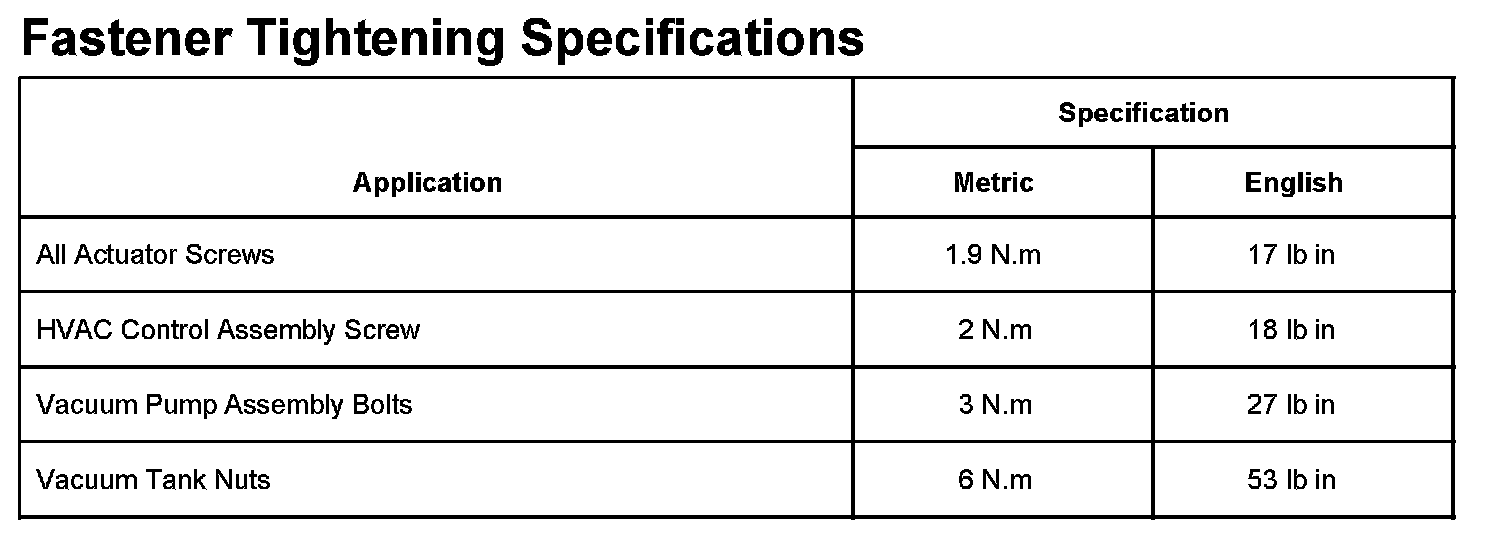 Fastener Tightening Specifications

| Application | Specification | |
|---|---|---|
| | Metric | English |
| All Actuator Screws | 1.9 N.m | 17 lb in |
| HVAC Control Assembly Screw | 2 N.m | 18 lb in |
| Vacuum Pump Assembly Bolts | 3 N.m | 27 lb in |
| Vacuum Tank Nuts | 6 N.m | 53 lb in |